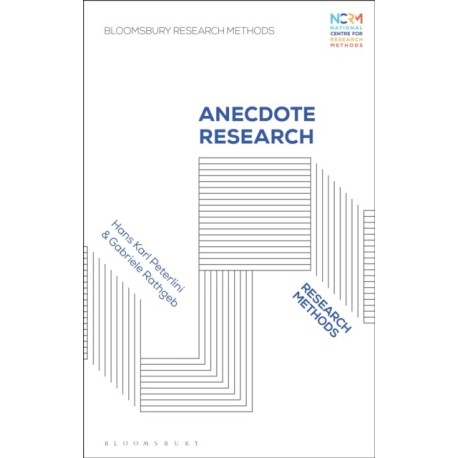 BLOOMSBURY RESEARCH METHODS

NCRM
NATIONAL
CENTRE FOR
RESEARCH
METHODS

ANECDOTE
RESEARCH

Hans Karl Peterlini
& Gabriele Rathgeb

RESEARCH
METHODS

BLOOMSBURY